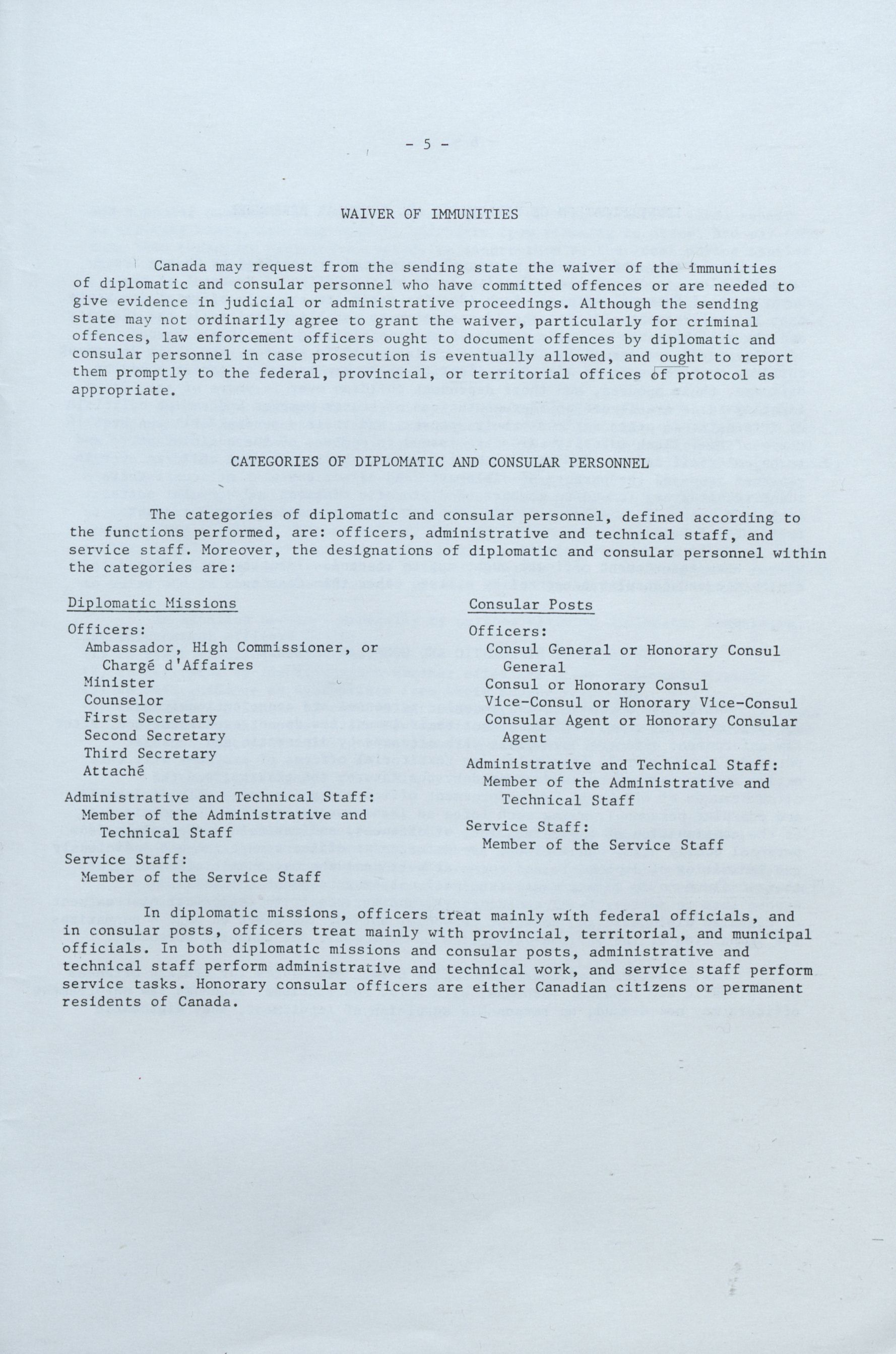 - 5 -

WAIVER OF IMMUNITIES

Canada may request from the sending state the waiver of the immunities of diplomatic and consular personnel who have committed offences or are needed to give evidence in judicial or administrative proceedings. Although the sending state may not ordinarily agree to grant the waiver, particularly for criminal offences, law enforcement officers ought to document offences by diplomatic and consular personnel in case prosecution is eventually allowed, and ought to report them promptly to the federal, provincial, or territorial offices of protocol as appropriate.

CATEGORIES OF DIPLOMATIC AND CONSULAR PERSONNEL

The categories of diplomatic and consular personnel, defined according to the functions performed, are: officers, administrative and technical staff, and service staff. Moreover, the designations of diplomatic and consular personnel within the categories are:

Diplomatic Missions

Officers:
Ambassador, High Commissioner, or Chargé d'Affaires
Minister
Counselor
First Secretary
Second Secretary
Third Secretary
Attaché

Administrative and Technical Staff:
Member of the Administrative and Technical Staff

Service Staff:
Member of the Service Staff

Consular Posts

Officers:
Consul General or Honorary Consul General
Consul or Honorary Consul
Vice-Consul or Honorary Vice-Consul
Consular Agent or Honorary Consular Agent

Administrative and Technical Staff:
Member of the Administrative and Technical Staff

Service Staff:
Member of the Service Staff

In diplomatic missions, officers treat mainly with federal officials, and in consular posts, officers treat mainly with provincial, territorial, and municipal officials. In both diplomatic missions and consular posts, administrative and technical staff perform administrative and technical work, and service staff perform service tasks. Honorary consular officers are either Canadian citizens or permanent residents of Canada.